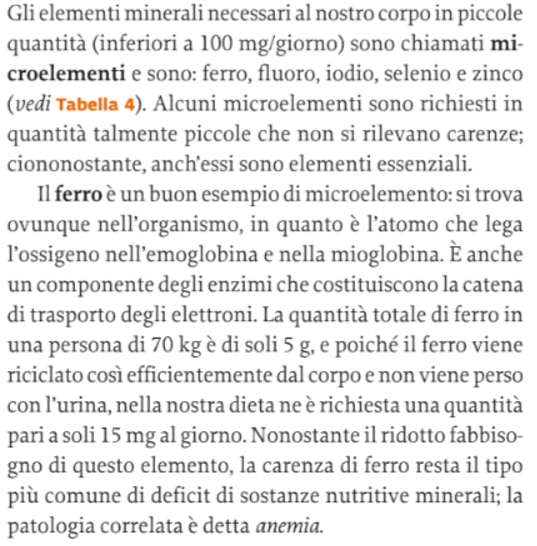 Gli elementi minerali necessari al nostro corpo in piccole quantità (inferiori a 100 mg/giorno) sono chiamati microelementi e sono: ferro, fluoro, iodio, selenio e zinco (vedi Tabella 4). Alcuni microelementi sono richiesti in quantità talmente piccole che non si rilevano carenze; ciononostante, anch'essi sono elementi essenziali.

Il ferro è un buon esempio di microelemento: si trova ovunque nell'organismo, in quanto è l'atomo che lega l'ossigeno nell'emoglobina e nella mioglobina. È anche un componente degli enzimi che costituiscono la catena di trasporto degli elettroni. La quantità totale di ferro in una persona di 70 kg è di soli 5 g, e poiché il ferro viene riciclato così efficientemente dal corpo e non viene perso con l'urina, nella nostra dieta ne è richiesta una quantità pari a soli 15 mg al giorno. Nonostante il ridotto fabbisogno di questo elemento, la carenza di ferro resta il tipo più comune di deficit di sostanze nutritive minerali; la patologia correlata è detta anemia.